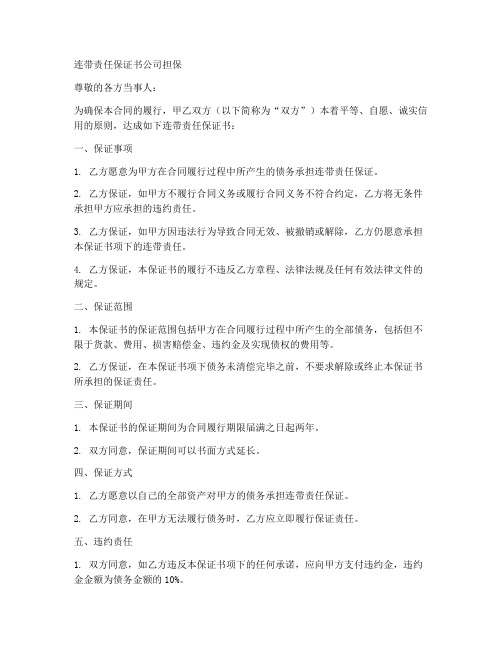 连带责任保证书公司担保

尊敬的各方当事人：

为确保本合同的履行，甲乙双方（以下简称为“双方”）本着平等、自愿、诚实信用的原则，达成如下连带责任保证书：

一、保证事项

1. 乙方愿意为甲方在合同履行过程中所产生的债务承担连带责任保证。

2. 乙方保证，如甲方不履行合同义务或履行合同义务不符合约定，乙方将无条件承担甲方应承担的违约责任。

3. 乙方保证，如甲方因违法行为导致合同无效、被撤销或解除，乙方仍愿意承担本保证书项下的连带责任。

4. 乙方保证，本保证书的履行不违反乙方章程、法律法规及任何有效法律文件的规定。

二、保证范围

1. 本保证书的保证范围包括甲方在合同履行过程中所产生的全部债务，包括但不限于货款、费用、损害赔偿金、违约金及实现债权的费用等。

2. 乙方保证，在本保证书项下债务未清偿完毕之前，不要求解除或终止本保证书所承担的保证责任。

三、保证期间

1. 本保证书的保证期间为合同履行期限届满之日起两年。

2. 双方同意，保证期间可以书面方式延长。

四、保证方式

1. 乙方愿意以自己的全部资产对甲方的债务承担连带责任保证。

2. 乙方同意，在甲方无法履行债务时，乙方应立即履行保证责任。

五、违约责任

1. 双方同意，如乙方违反本保证书项下的任何承诺，应向甲方支付违约金，违约金金额为债务金额的 10%。